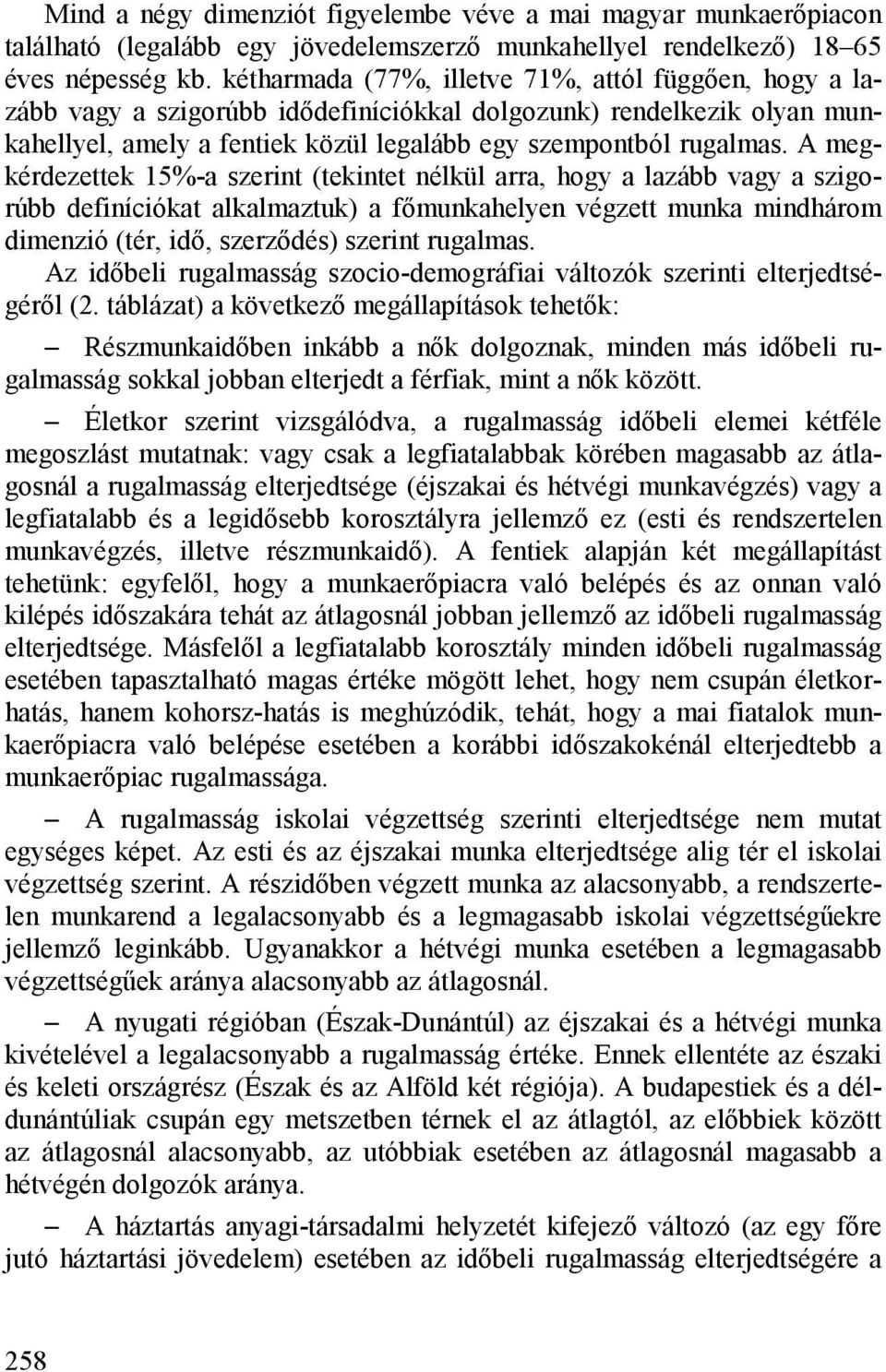 Mind a négy dimenziót figyelembe véve a mai magyar munkaerőpiacon található (legalább egy jövedelemszerző munkahellyel rendelkező) 18–65 éves népesség kb. kétharmada (77%, illetve 71%, attól függően, hogy a lazább vagy a szigorúbb idődefiníciókkal dolgozunk) rendelkezik olyan munkahellyel, amely a fentiek közül legalább egy szempontból rugalmas. A megkérdezettek 15%-a szerint (tekintet nélkül arra, hogy a lazább vagy a szigorúbb definíciókat alkalmaztuk) a főmunkahelyen végzett munka mindhárom dimenzió (tér, idő, szerződés) szerint rugalmas.

Az időbeli rugalmasság szocio-demográfiai változók szerinti elterjedtségéről (2. táblázat) a következő megállapítások tehetők:

– Részmunkaidőben inkább a nők dolgoznak, minden más időbeli rugalmasság sokkal jobban elterjedt a férfiak, mint a nők között.

– Életkor szerint vizsgálódva, a rugalmasság időbeli elemei kétféle megoszlást mutatnak: vagy csak a legfiatalabbak körében magasabb az átlagosnál a rugalmasság elterjedtsége (éjszakai és hétvégi munkavégzés) vagy a legfiatalabb és a legidősebb korosztályra jellemző ez (esti és rendszertelen munkavégzés, illetve részmunkaidő). A fentiek alapján két megállapítást tehetünk: egyfelől, hogy a munkaerőpiacra való belépés és az onnan való kilépés időszakára tehát az átlagosnál jobban jellemző az időbeli rugalmasság elterjedtsége. Másfelől a legfiatalabb korosztály minden időbeli rugalmasság esetében tapasztalható magas értéke mögött lehet, hogy nem csupán életkorhatás, hanem kohorsz-hatás is meghúzódik, tehát, hogy a mai fiatalok munkaerőpiacra való belépése esetében a korábbi időszakokénál elterjedtebb a munkaerőpiac rugalmassága.

– A rugalmasság iskolai végzettség szerinti elterjedtsége nem mutat egységes képet. Az esti és az éjszakai munka elterjedtsége alig tér el iskolai végzettség szerint. A részidőben végzett munka az alacsonyabb, a rendszertelen munkarend a legalacsonyabb és a legmagasabb iskolai végzettségűekre jellemző leginkább. Ugyanakkor a hétvégi munka esetében a legmagasabb végzettségűek aránya alacsonyabb az átlagosnál.

– A nyugati régióban (Észak-Dunántúl) az éjszakai és a hétvégi munka kivételével a legalacsonyabb a rugalmasság értéke. Ennek ellentéte az északi és keleti országrész (Észak és az Alföld két régiója). A budapestiek és a déldunántúliak csupán egy metszetben térnek el az átlagtól, az előbbiek között az átlagosnál alacsonyabb, az utóbbiak esetében az átlagosnál magasabb a hétvégén dolgozók aránya.

– A háztartás anyagi-társadalmi helyzetét kifejező változó (az egy főre jutó háztartási jövedelem) esetében az időbeli rugalmasság elterjedtségére a

258